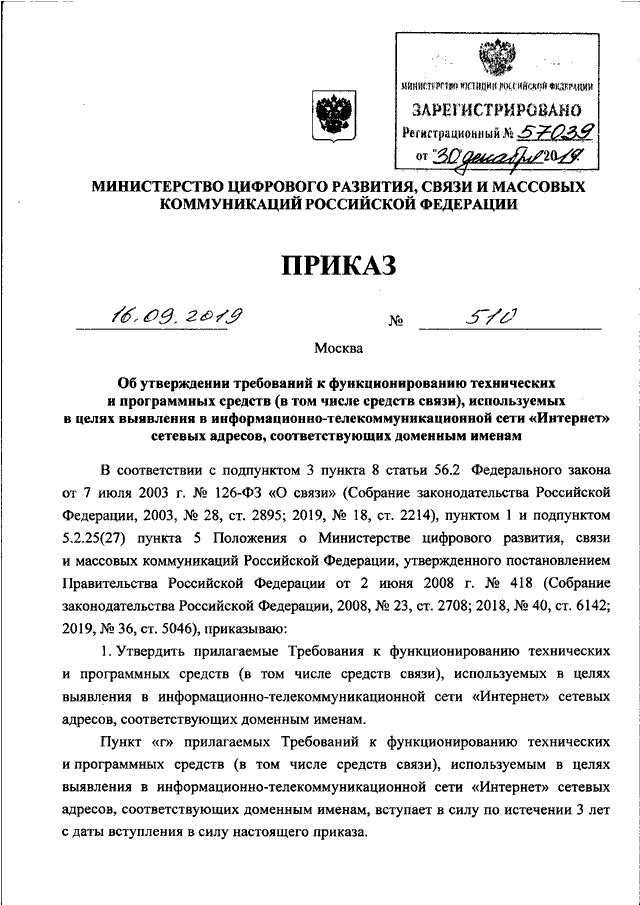 МИНИСТЕРСТВО ЮСТИЦИИ РОССИЙСКОЙ ФЕДЕРАЦИИ
ЗАРЕГИСТРИРОВАНО
Регистрационный № 57039
от 30 декабря 2019

МИНИСТЕРСТВО ЦИФРОВОГО РАЗВИТИЯ, СВЯЗИ И МАССОВЫХ КОММУНИКАЦИЙ РОССИЙСКОЙ ФЕДЕРАЦИИ

ПРИКАЗ

16.09.2019 № 510

Москва

Об утверждении требований к функционированию технических и программных средств (в том числе средств связи), используемых в целях выявления в информационно-телекоммуникационной сети «Интернет» сетевых адресов, соответствующих доменным именам

В соответствии с подпунктом 3 пункта 8 статьи 56.2 Федерального закона от 7 июля 2003 г. № 126-ФЗ «О связи» (Собрание законодательства Российской Федерации, 2003, № 28, ст. 2895; 2019, № 18, ст. 2214), пунктом 1 и подпунктом 5.2.25(27) пункта 5 Положения о Министерстве цифрового развития, связи и массовых коммуникаций Российской Федерации, утвержденного постановлением Правительства Российской Федерации от 2 июня 2008 г. № 418 (Собрание законодательства Российской Федерации, 2008, № 23, ст. 2708; 2018, № 40, ст. 6142; 2019, № 36, ст. 5046), приказываю:

1. Утвердить прилагаемые Требования к функционированию технических и программных средств (в том числе средств связи), используемых в целях выявления в информационно-телекоммуникационной сети «Интернет» сетевых адресов, соответствующих доменным именам.

Пункт «г» прилагаемых Требований к функционированию технических и программных средств (в том числе средств связи), используемым в целях выявления в информационно-телекоммуникационной сети «Интернет» сетевых адресов, соответствующих доменным именам, вступает в силу по истечении 3 лет с даты вступления в силу настоящего приказа.